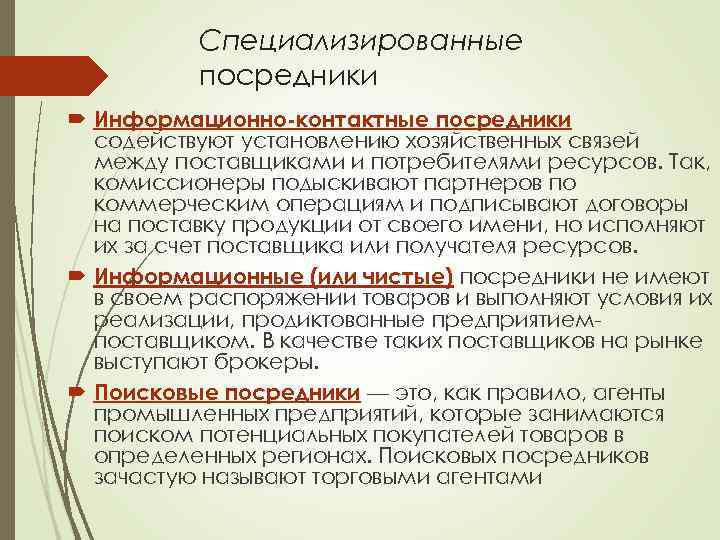 Специализированные посредники

Информационно-контактные посредники содействуют установлению хозяйственных связей между поставщиками и потребителями ресурсов. Так, комиссионеры подыскивают партнеров по коммерческим операциям и подписывают договоры на поставку продукции от своего имени, но исполняют их за счет поставщика или получателя ресурсов.

Информационные (или чистые) посредники не имеют в своем распоряжении товаров и выполняют условия их реализации, продиктованные предприятием-поставщиком. В качестве таких поставщиков на рынке выступают брокеры.

Поисковые посредники — это, как правило, агенты промышленных предприятий, которые занимаются поиском потенциальных покупателей товаров в определенных регионах. Поисковых посредников зачастую называют торговыми агентами